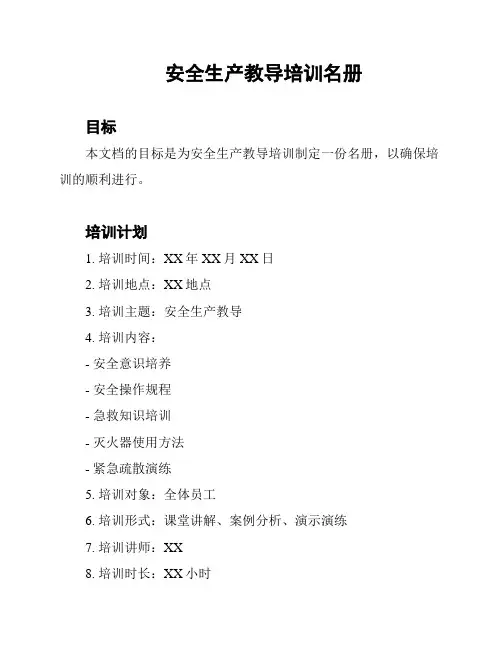 安全生产教导培训名册

目标

本文档的目标是为安全生产教导培训制定一份名册，以确保培训的顺利进行。

培训计划

1. 培训时间：XX 年 XX 月 XX 日

2. 培训地点：XX 地点

3. 培训主题：安全生产教导

4. 培训内容：

- 安全意识培养

- 安全操作规程

- 急救知识培训

- 灭火器使用方法

- 紧急疏散演练

5. 培训对象：全体员工

6. 培训形式：课堂讲解、案例分析、演示演练

7. 培训讲师：XX

8. 培训时长：XX 小时